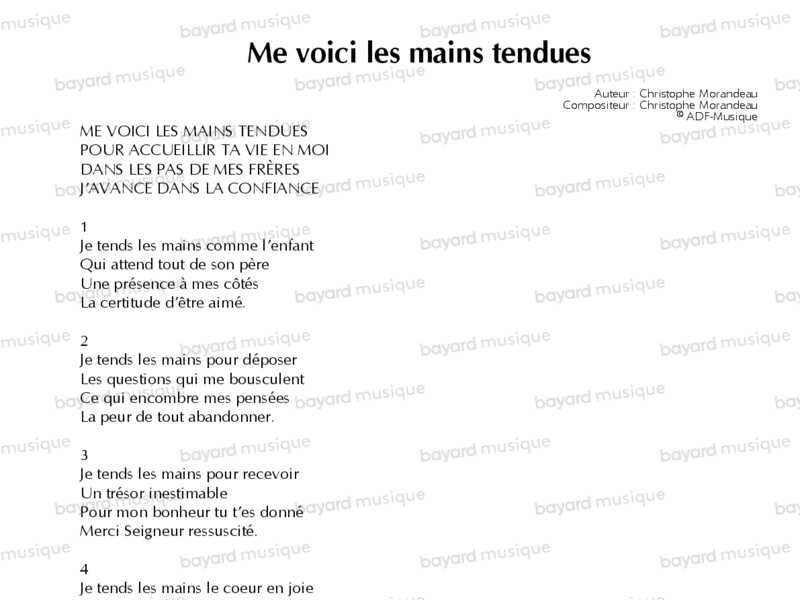 Me voici les mains tendues

Auteur : Christophe Morandeau
Compositeur : Christophe Morandeau
© ADF-Musique

ME VOICI LES MAINS TENDUES
POUR ACCUEILLIR TA VIE EN MOI
DANS LES PAS DE MES FRÈRES
J'AVANCE DANS LA CONFIANCE

1
Je tends les mains comme l'enfant
Qui attend tout de son père
Une présence à mes côtés
La certitude d'être aimé.

2
Je tends les mains pour déposer
Les questions qui me bousculent
Ce qui encombre mes pensées
La peur de tout abandonner.

3
Je tends les mains pour recevoir
Un trésor inestimable
Pour mon bonheur tu t'es donné
Merci Seigneur ressuscité.

4
Je tends les mains le coeur en joie

bayard musique